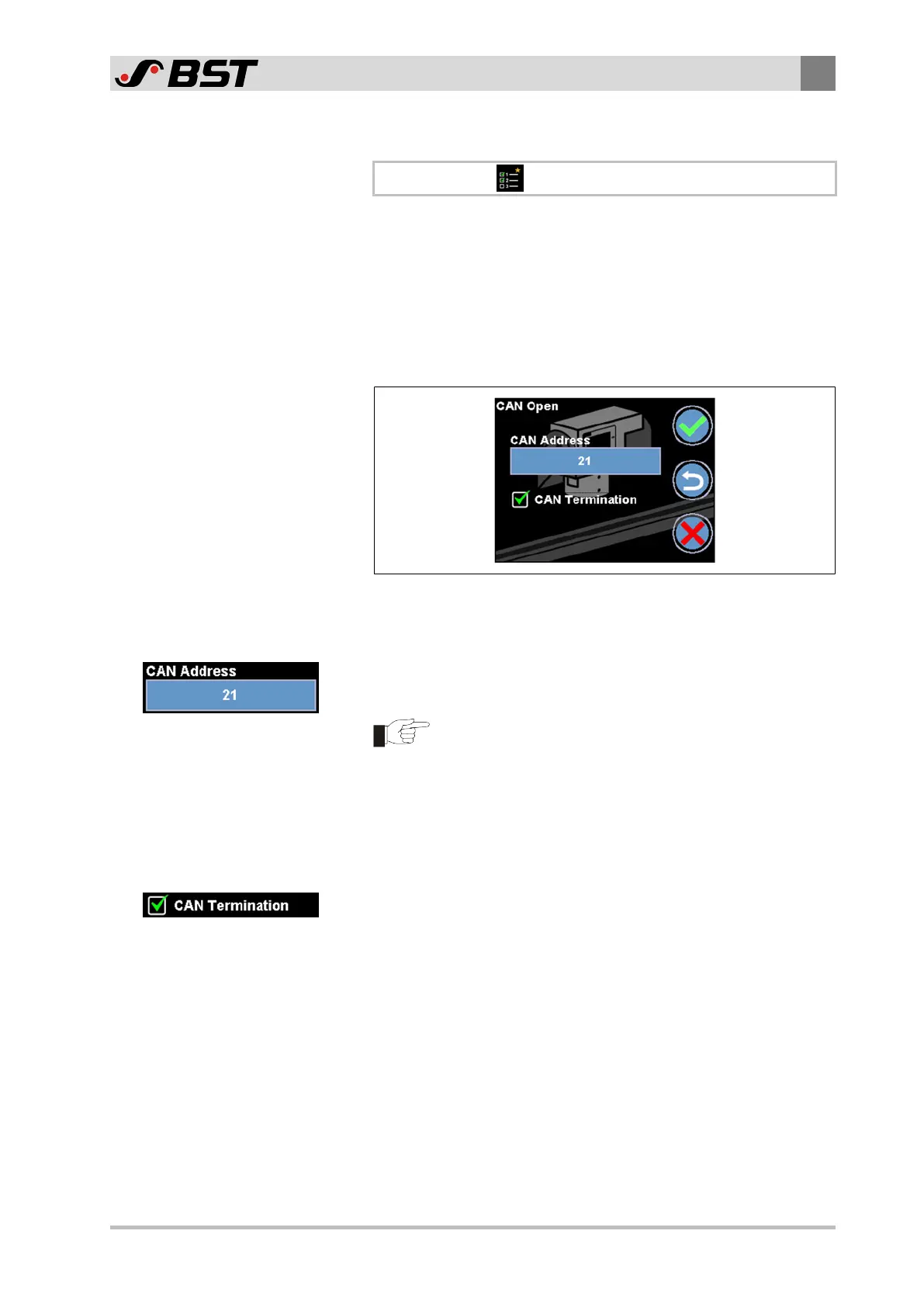 BST

CAN Open

CAN Address

21

CAN Termination

CAN Address

21

CAN Termination